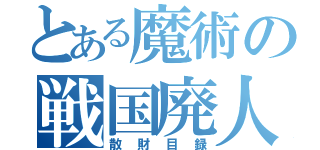 とある魔術の
戦国廃人
散財目録